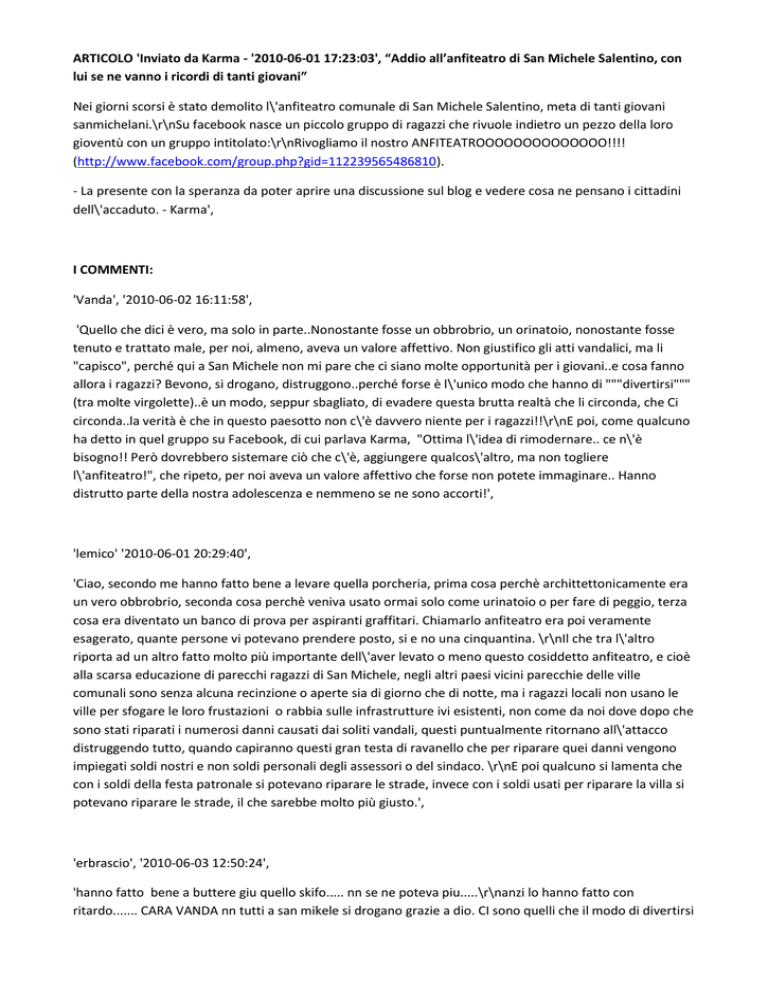 **ARTICOLO 'Inviato da Karma - '2010-06-01 17:23:03', “Addio all’anfiteatro di San Michele Salentino, con lui se ne vanno i ricordi di tanti giovani”**

Nei giorni scorsi è stato demolito l\'anfiteatro comunale di San Michele Salentino, meta di tanti giovani sanmichelani.\r\nSu facebook nasce un piccolo gruppo di ragazzi che rivuole indietro un pezzo della loro gioventù con un gruppo intitolato:\r\nRivogliamo il nostro ANFITEATROOOOOOOOOOOOOO!!!! (http://www.facebook.com/group.php?gid=112239565486810).

- La presente con la speranza da poter aprire una discussione sul blog e vedere cosa ne pensano i cittadini dell\'accaduto. - Karma',

**I COMMENTI:**

'Vanda', '2010-06-02 16:11:58',

'Quello che dici è vero, ma solo in parte..Nonostante fosse un obbrobrio, un orinatoio, nonostante fosse tenuto e trattato male, per noi, almeno, aveva un valore affettivo. Non giustifico gli atti vandalici, ma li "capisco", perché qui a San Michele non mi pare che ci siano molte opportunità per i giovani..e cosa fanno allora i ragazzi? Bevono, si drogano, distruggono..perché forse è l\'unico modo che hanno di """divertirsi""" (tra molte virgolette)..è un modo, seppur sbagliato, di evadere questa brutta realtà che li circonda, che Ci circonda..la verità è che in questo paesotto non c\'è davvero niente per i ragazzi!!\r\nE poi, come qualcuno ha detto in quel gruppo su Facebook, di cui parlava Karma, "Ottima l\'idea di rimodernare.. ce n\'è bisogno!! Però dovrebbero sistemare ciò che c\'è, aggiungere qualcos\'altro, ma non togliere l\'anfiteatro!", che ripeto, per noi aveva un valore affettivo che forse non potete immaginare.. Hanno distrutto parte della nostra adolescenza e nemmeno se ne sono accorti!',

'lemico' '2010-06-01 20:29:40',

'Ciao, secondo me hanno fatto bene a levare quella porcheria, prima cosa perchè archittettonicamente era un vero obbrobrio, seconda cosa perchè veniva usato ormai solo come urinatoio o per fare di peggio, terza cosa era diventato un banco di prova per aspiranti graffitari. Chiamarlo anfiteatro era poi veramente esagerato, quante persone vi potevano prendere posto, si e no una cinquantina. \r\nIl che tra l\'altro riporta ad un altro fatto molto più importante dell\'aver levato o meno questo cosiddetto anfiteatro, e cioè alla scarsa educazione di parecchi ragazzi di San Michele, negli altri paesi vicini parecchie delle ville comunali sono senza alcuna recinzione o aperte sia di giorno che di notte, ma i ragazzi locali non usano le ville per sfogare le loro frustazioni o rabbia sulle infrastrutture ivi esistenti, non come da noi dove dopo che sono stati riparati i numerosi danni causati dai soliti vandali, questi puntualmente ritornano all\'attacco distruggendo tutto, quando capiranno questi gran testa di ravanello che per riparare quei danni vengono impiegati soldi nostri e non soldi personali degli assessori o del sindaco. \r\nE poi qualcuno si lamenta che con i soldi della festa patronale si potevano riparare le strade, invece con i soldi usati per riparare la villa si potevano riparare le strade, il che sarebbe molto più giusto.',

'erbrascio', '2010-06-03 12:50:24',

'hanno fatto bene a buttere giu quello skifo..... nn se ne poteva piu.....\r\nanzi lo hanno fatto con ritardo....... CARA VANDA nn tutti a san mikele si drogano grazie a dio. CI sono quelli che il modo di divertirsi